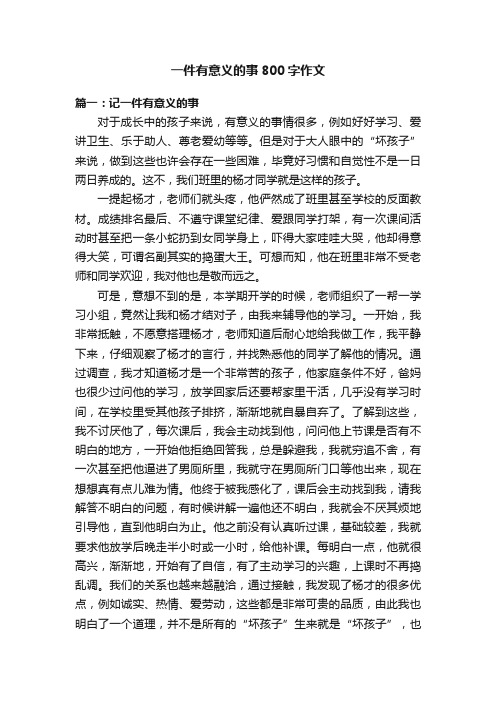 一件有意义的事 800 字作文

篇一：记一件有意义的事

对于成长中的孩子来说，有意义的事情很多，例如好好学习、爱讲卫生、乐于助人、尊老爱幼等等。但是对于大人眼中的“坏孩子”来说，做到这些也许会存在一些困难，毕竟好习惯和自觉性不是一日两日养成的。这不，我们班里的杨才同学就是这样的孩子。

一提起杨才，老师们就头疼，他俨然成了班里甚至学校的反面教材。成绩排名最后、不遵守课堂纪律、爱跟同学打架，有一次课间活动时甚至把一条小蛇扔到女同学身上，吓得大家哇哇大哭，他却得意得大笑，可谓名副其实的捣蛋大王。可想而知，他在班里非常不受老师和同学欢迎，我对他也是敬而远之。

可是，意想不到的是，本学期开学的时候，老师组织了一帮一学习小组，竟然让我和杨才结对子，由我来辅导他的学习。一开始，我非常抵触，不愿意搭理杨才，老师知道后耐心地给我做工作，我平静下来，仔细观察了杨才的言行，并找熟悉他的同学了解他的情况。通过调查，我才知道杨才是一个非常苦的孩子，他家庭条件不好，爸妈也很少过问他的学习，放学回家后还要帮家里干活，几乎没有学习时间，在学校里受其他孩子排挤，渐渐地就自暴自弃了。了解到这些，我不讨厌他了，每次课后，我会主动找到他，问问他上节课是否有不明白的地方，一开始他拒绝回答我，总是躲避我，我就穷追不舍，有一次甚至把他逼进了男厕所里，我就守在男厕所门口等他出来，现在想想真有点儿难为情。他终于被我感化了，课后会主动找到我，请我解答不明白的问题，有时候讲解一遍他还不明白，我就会不厌其烦地引导他，直到他明白为止。他之前没有认真听过课，基础较差，我就要求他放学后晚走半小时或一小时，给他补课。每明白一点，他就很高兴，渐渐地，开始有了自信，有了主动学习的兴趣，上课时不再捣乱调。我们的关系也越来越融洽，通过接触，我发现了杨才的很多优点，例如诚实、热情、爱劳动，这些都是非常可贵的品质，由此我也明白了一个道理，并不是所有的“坏孩子”生来就是“坏孩子”，也